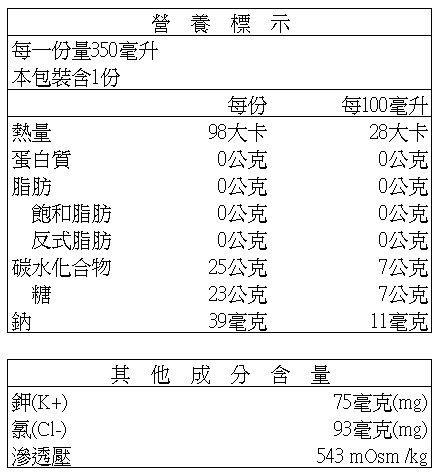 營 養 標 示

每一份量350毫升
本包裝含1份

| | 每份 | 每100毫升 |
|---|---|---|
| 熱量 | 98大卡 | 28大卡 |
| 蛋白質 | 0公克 | 0公克 |
| 脂肪 | 0公克 | 0公克 |
| 飽和脂肪 | 0公克 | 0公克 |
| 反式脂肪 | 0公克 | 0公克 |
| 碳水化合物 | 25公克 | 7公克 |
| 糖 | 23公克 | 7公克 |
| 鈉 | 39毫克 | 11毫克 |

其 他 成 分 含 量

| | |
|---|---|
| 鉀(K+) | 75毫克(mg) |
| 氯(Cl-) | 93毫克(mg) |
| 滲透壓 | 543 mOsm /kg |